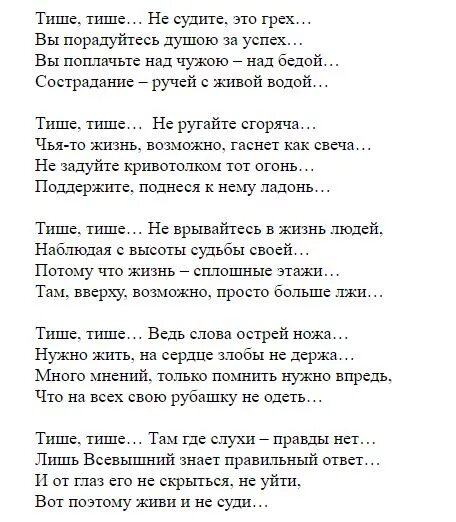 Тише, тише… Не судите, это грех…
Вы порадуйтесь душою за успех…
Вы поплачьте над чужою – над бедой…
Сострадание – ручей с живой водой…

Тише, тише… Не ругайте сгоряча…
Чья-то жизнь, возможно, гаснет как свеча…
Не задуйте кривотолком тот огонь…
Поддержите, поднеся к нему ладонь…

Тише, тише… Не врывайтесь в жизнь людей,
Наблюдая с высоты судьбы своей…
Потому что жизнь – сплошные этажи…
Там, вверху, возможно, просто больше лжи…

Тише, тише… Ведь слова острей ножа…
Нужно жить, на сердце злобы не держа…
Много мнений, только помнить нужно впредь,
Что на всех свою рубашку не одеть…

Тише, тише… Там где слухи – правды нет…
Лишь Всевышний знает правильный ответ…
И от глаз его не скрыться, не уйти,
Вот поэтому живи и не суди…